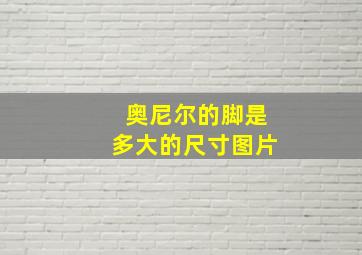 奥尼尔的脚是
多大的尺寸图片